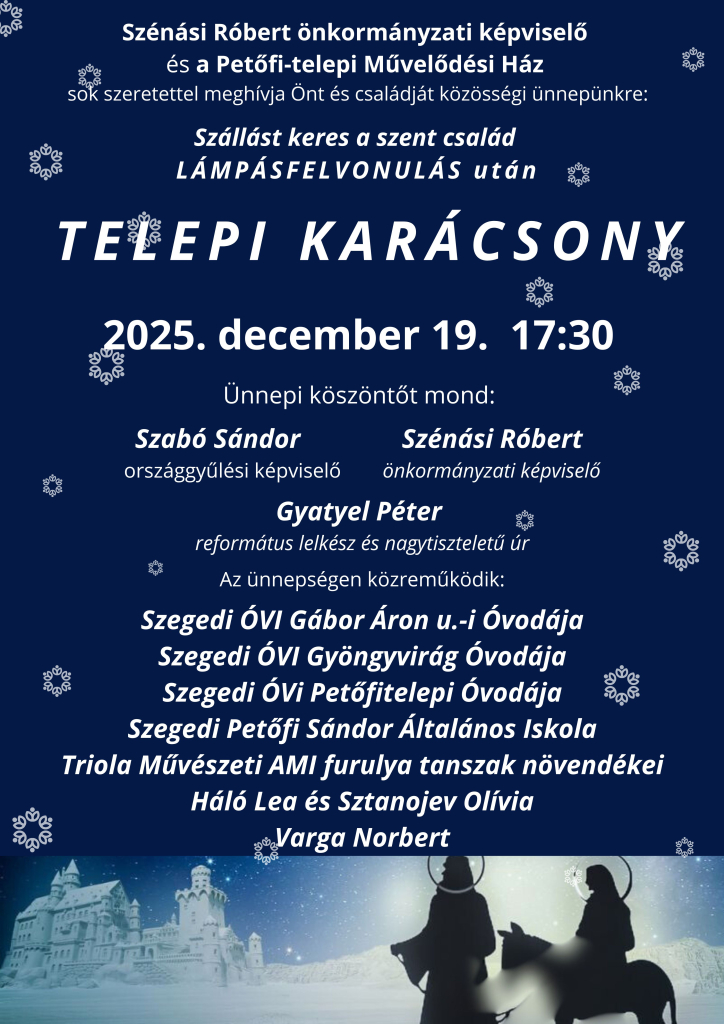 Szénási Róbert önkormányzati képviselő
és a Petőfi-telepi Művelődési Ház
sok szeretettel meghívja Önt és családját közösségi ünnepünkre:

Szállást keres a szent család
LÁMPÁSFELVONULÁS után

TELEPI KARÁCSONY

2025. december 19. 17:30

Ünnepi köszöntőt mond:

Szabó Sándor
országgyűlési képviselő

Szénási Róbert
önkormányzati képviselő

Gyatyel Péter
református lelkész és nagytiszteletű úr

Az ünnepségen közreműködik:

Szegedi ÓVI Gábor Áron u.-i Óvodája
Szegedi ÓVI Gyöngyvirág Óvodája
Szegedi ÓVi Petőfitelepi Óvodája
Szegedi Petőfi Sándor Általános Iskola
Triola Művészeti AMI furulya tanszak növendékei
Háló Lea és Sztanojev Olívia
Varga Norbert